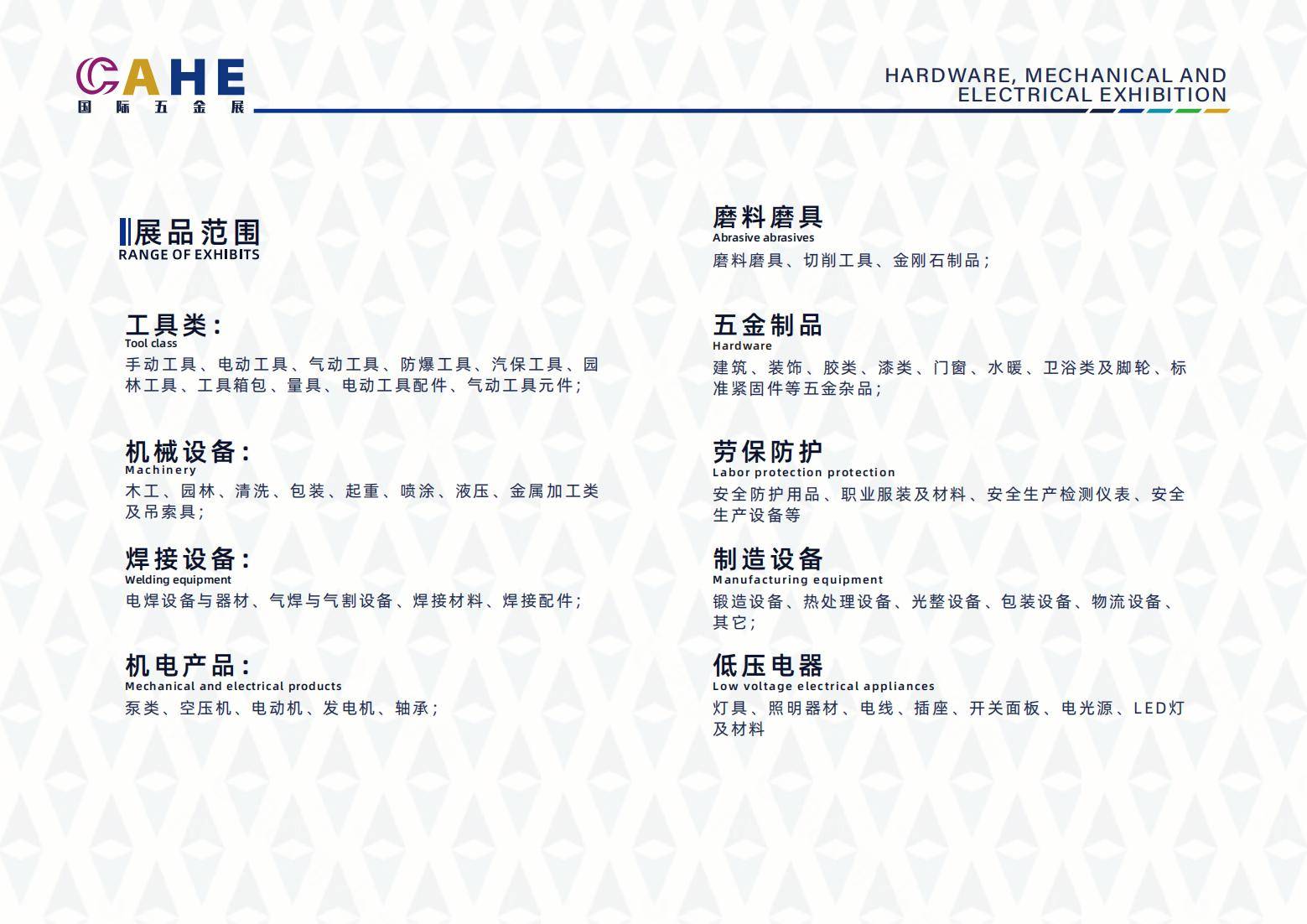 CAHE
国际五金展

HARDWARE, MECHANICAL AND ELECTRICAL EXHIBITION

展品范围
RANGE OF EXHIBITS

工具类：
Tool class
手动工具、电动工具、气动工具、防爆工具、汽保工具、园林工具、工具箱包、量具、电动工具配件、气动工具元件；

机械设备：
Machinery
木工、园林、清洗、包装、起重、喷涂、液压、金属加工类及吊索具；

焊接设备：
Welding equipment
电焊设备与器材、气焊与气割设备、焊接材料、焊接配件；

机电产品：
Mechanical and electrical products
泵类、空压机、电动机、发电机、轴承；

磨料磨具
Abrasive abrasives
磨料磨具、切削工具、金刚石制品；

五金制品
Hardware
建筑、装饰、胶类、漆类、门窗、水暖、卫浴类及脚轮、标准紧固件等五金杂品；

劳保防护
Labor protection protection
安全防护用品、职业服装及材料、安全生产检测仪表、安全生产设备等

制造设备
Manufacturing equipment
锻造设备、热处理设备、光整设备、包装设备、物流设备、其它；

低压电器
Low voltage electrical appliances
灯具、照明器材、电线、插座、开关面板、电光源、LED灯及材料